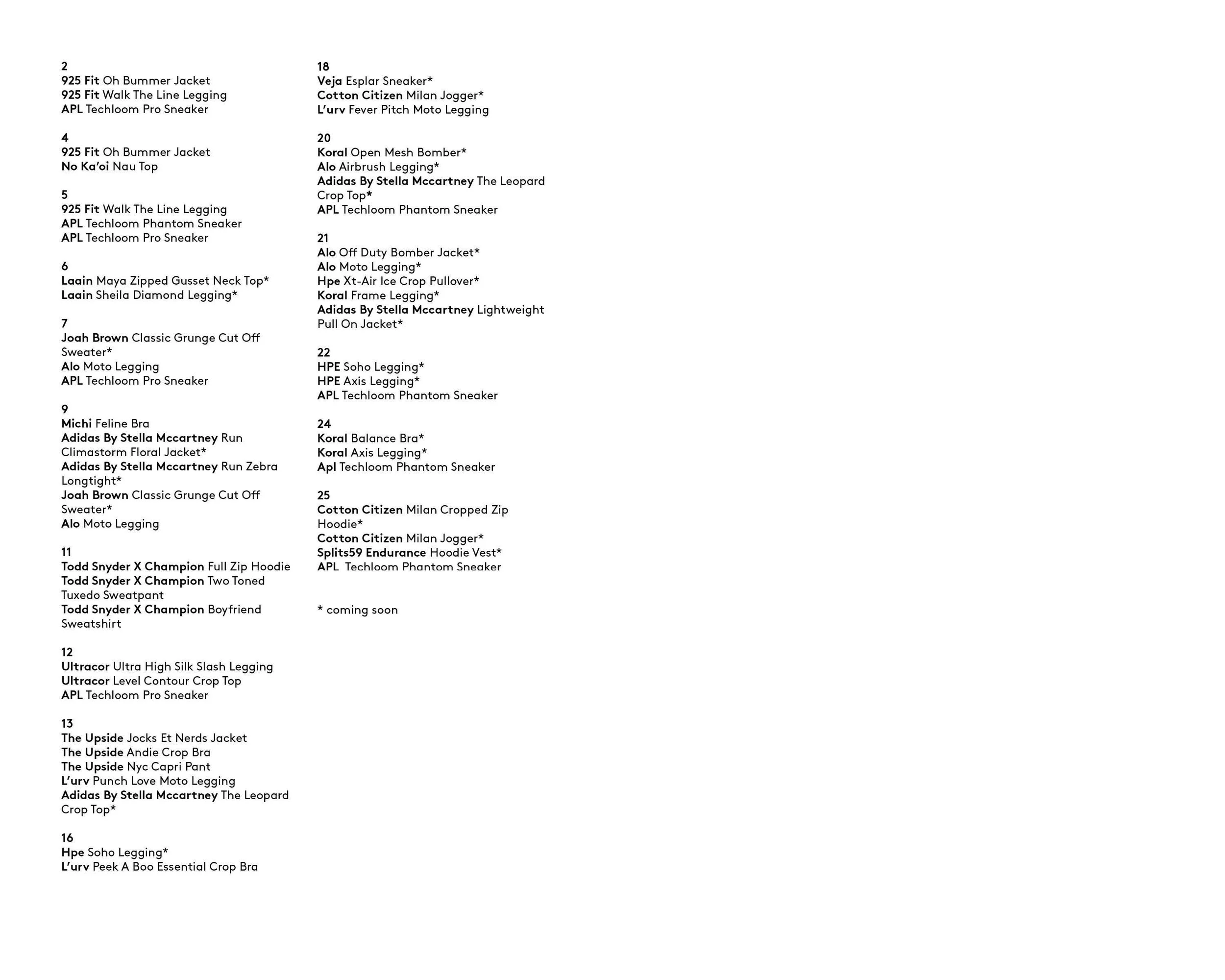 2
925 Fit Oh Bummer Jacket
925 Fit Walk The Line Legging
APL Techloom Pro Sneaker

4
925 Fit Oh Bummer Jacket
No Ka'oi Nau Top

5
925 Fit Walk The Line Legging
APL Techloom Phantom Sneaker
APL Techloom Pro Sneaker

6
Laain Maya Zipped Gusset Neck Top*
Laain Sheila Diamond Legging*

7
Joah Brown Classic Grunge Cut Off Sweater*
Alo Moto Legging
APL Techloom Pro Sneaker

9
Michi Feline Bra
Adidas By Stella Mccartney Run Climastorm Floral Jacket*
Adidas By Stella Mccartney Run Zebra Longtight*
Joah Brown Classic Grunge Cut Off Sweater*
Alo Moto Legging

11
Todd Snyder X Champion Full Zip Hoodie
Todd Snyder X Champion Two Toned Tuxedo Sweatpant
Todd Snyder X Champion Boyfriend Sweatshirt

12
Ultracor Ultra High Silk Slash Legging
Ultracor Level Contour Crop Top
APL Techloom Pro Sneaker

13
The Upside Jocks Et Nerds Jacket
The Upside Andie Crop Bra
The Upside Nyc Capri Pant
L'urv Punch Love Moto Legging
Adidas By Stella Mccartney The Leopard Crop Top*

16
Hpe Soho Legging*
L'urv Peek A Boo Essential Crop Bra

18
Veja Esplar Sneaker*
Cotton Citizen Milan Jogger*
L'urv Fever Pitch Moto Legging

20
Koral Open Mesh Bomber*
Alo Airbrush Legging*
Adidas By Stella Mccartney The Leopard Crop Top*
APL Techloom Phantom Sneaker

21
Alo Off Duty Bomber Jacket*
Alo Moto Legging*
Hpe Xt-Air Ice Crop Pullover*
Koral Frame Legging*
Adidas By Stella Mccartney Lightweight Pull On Jacket*

22
HPE Soho Legging*
HPE Axis Legging*
APL Techloom Phantom Sneaker

24
Koral Balance Bra*
Koral Axis Legging*
Apl Techloom Phantom Sneaker

25
Cotton Citizen Milan Cropped Zip Hoodie*
Cotton Citizen Milan Jogger*
Splits59 Endurance Hoodie Vest*
APL Techloom Phantom Sneaker

* coming soon